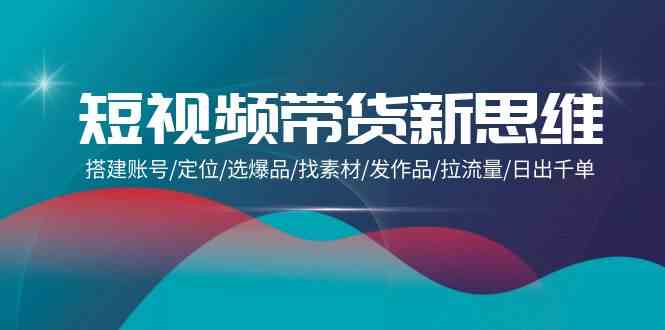 短视频带货新思维

搭建账号/定位/选爆品/找素材/发作品/拉流量/日出千单